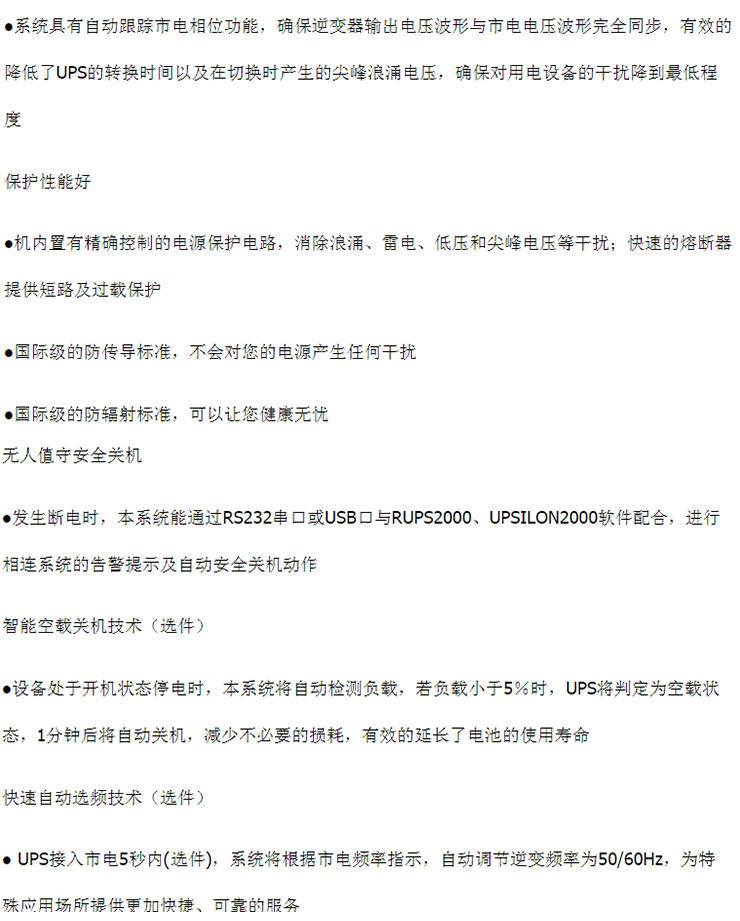 ●系统具有自动跟踪市电相位功能，确保逆变器输出电压波形与市电电压波形完全同步，有效的降低了UPS的转换时间以及在切换时产生的尖峰浪涌电压，确保对用电设备的干扰降到最低程度

保护性能好

●机内置有精确控制的电源保护电路，消除浪涌、雷电、低压和尖峰电压等干扰；快速的熔断器提供短路及过载保护

●国际级的防传导标准，不会对您的电源产生任何干扰

●国际级的防辐射标准，可以让您健康无忧

无人值守安全关机

●发生断电时，本系统能通过RS232串口或USB口与RUPS2000、UPSILON2000软件配合，进行相连系统的告警提示及自动安全关机动作

智能空载关机技术（选件）

●设备处于开机状态停电时，本系统将自动检测负载，若负载小于5%时，UPS将判定为空载状态，1分钟后将自动关机，减少不必要的损耗，有效的延长了电池的使用寿命

快速自动选频技术（选件）

● UPS接入市电5秒内(选件)，系统将根据市电频率指示，自动调节逆变频率为50/60Hz，为特殊应用场所提供更加快捷、可靠的服务